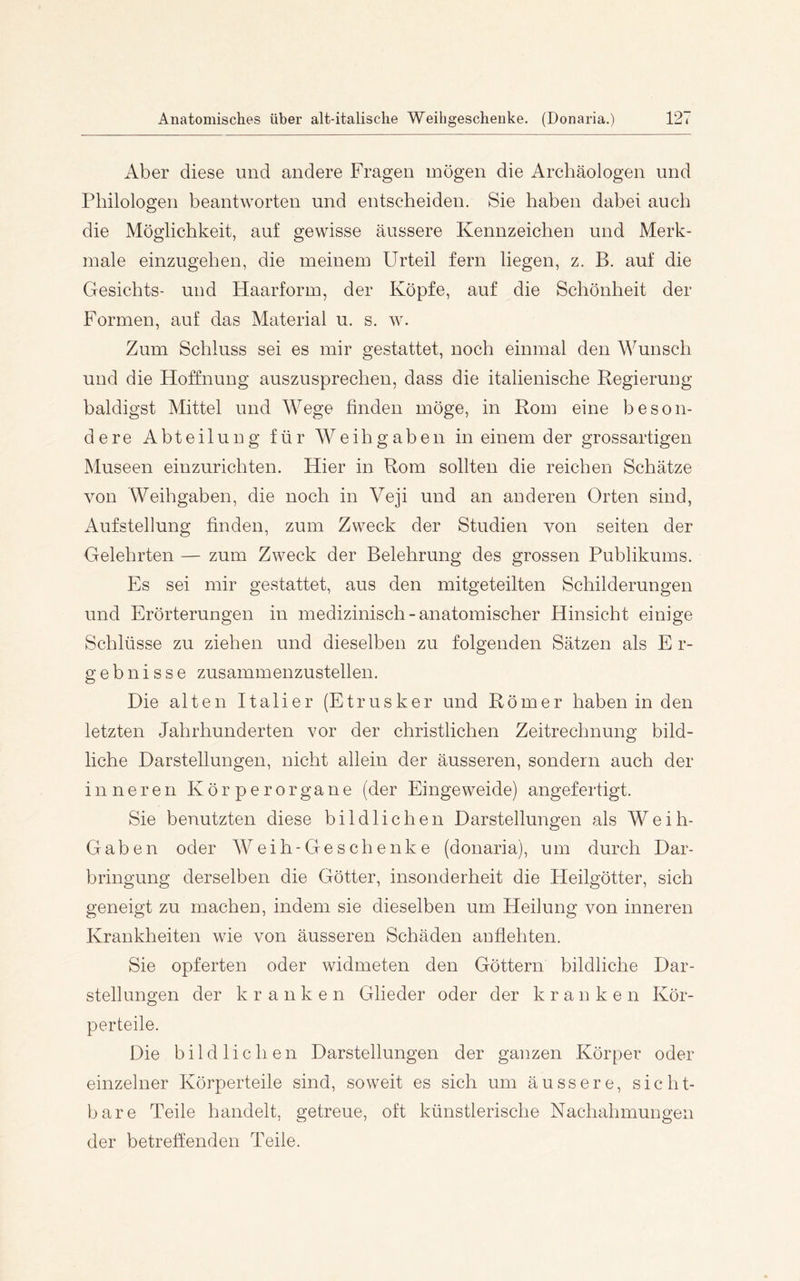 Anatomisches über alt-italische Weihgeschenke. (Donaria.) 127

Aber diese und andere Fragen mögen die Archäologen und Philologen beantworten und entscheiden. Sie haben dabei auch die Möglichkeit, auf gewisse äussere Kennzeichen und Merkmale einzugehen, die meinem Urteil fern liegen, z. B. auf die Gesichts- und Haarform, der Köpfe, auf die Schönheit der Formen, auf das Material u. s. w.

Zum Schluss sei es mir gestattet, noch einmal den Wunsch und die Hoffnung auszusprechen, dass die italienische Regierung baldigst Mittel und Wege finden möge, in Rom eine besondere Abteilung für Weihgaben in einem der grossartigen Museen einzurichten. Hier in Rom sollten die reichen Schätze von Weihgaben, die noch in Veji und an anderen Orten sind, Aufstellung finden, zum Zweck der Studien von seiten der Gelehrten — zum Zweck der Belehrung des grossen Publikums.

Es sei mir gestattet, aus den mitgeteilten Schilderungen und Erörterungen in medizinisch-anatomischer Hinsicht einige Schlüsse zu ziehen und dieselben zu folgenden Sätzen als Ergebnisse zusammenzustellen.

Die alten Italier (Etrusker und Römer haben in den letzten Jahrhunderten vor der christlichen Zeitrechnung bildliche Darstellungen, nicht allein der äusseren, sondern auch der inneren Körperorgane (der Eingeweide) angefertigt.

Sie benutzten diese bildlichen Darstellungen als Weih-Gaben oder Weih-Geschenke (donaria), um durch Darbringung derselben die Götter, insonderheit die Heilgötter, sich geneigt zu machen, indem sie dieselben um Heilung von inneren Krankheiten wie von äusseren Schäden anflehten.

Sie opferten oder widmeten den Göttern bildliche Darstellungen der kranken Glieder oder der kranken Körperteile.

Die bildlichen Darstellungen der ganzen Körper oder einzelner Körperteile sind, soweit es sich um äussere, sichtbare Teile handelt, getreue, oft künstlerische Nachahmungen der betreffenden Teile.